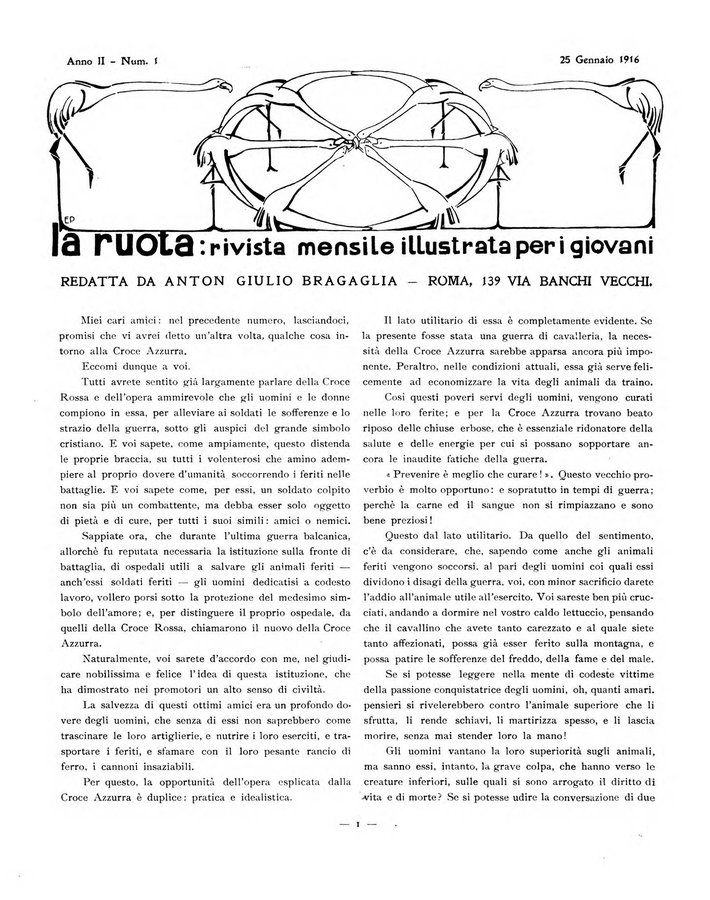 Anno II - Num. 1

25 Gennaio 1916

EP

la ruota: rivista mensile illustrata per i giovani

REDATTA DA ANTON GIULIO BRAGAGLIA — ROMA, 139 VIA BANCHI VECCHI.

Miei cari amici: nel precedente numero, lasciandoci, promisi che vi avrei detto un'altra volta, qualche cosa intorno alla Croce Azzurra.

Eccomi dunque a voi.

Tutti avrete sentito già largamente parlare della Croce Rossa e dell'opera ammirevole che gli uomini e le donne compiono in essa, per alleviare ai soldati le sofferenze e lo strazio della guerra, sotto gli auspici del grande simbolo cristiano. E voi sapete, come ampiamente, questo distenda le proprie braccia, su tutti i volenterosi che amino adempiere al proprio dovere d'umanità soccorrendo i feriti nelle battaglie. E voi sapete come, per essi, un soldato colpito non sia più un combattente, ma debba esser solo oggetto di pietà e di cure, per tutti i suoi simili: amici o nemici.

Sappiate ora, che durante l'ultima guerra balcanica, allorchè fu reputata necessaria la istituzione sulla fronte di battaglia, di ospedali utili a salvare gli animali feriti — anch'essi soldati feriti — gli uomini dedicatisi a codesto lavoro, vollero porsi sotto la protezione del medesimo simbolo dell'amore; e, per distinguere il proprio ospedale, da quelli della Croce Rossa, chiamarono il nuovo della Croce Azzurra.

Naturalmente, voi sarete d'accordo con me, nel giudicare nobilissima e felice l'idea di questa istituzione, che ha dimostrato nei promotori un alto senso di civiltà.

La salvezza di questi ottimi amici era un profondo dovere degli uomini, che senza di essi non saprebbero come trascinare le loro artiglierie, e nutrire i loro eserciti, e trasportare i feriti, e sfamare con il loro pesante rancio di ferro, i cannoni insaziabili.

Per questo, la opportunità dell'opera esplicata dalla Croce Azzurra è duplice: pratica e idealistica.

Il lato utilitario di essa è completamente evidente. Se la presente fosse stata una guerra di cavalleria, la necessità della Croce Azzurra sarebbe apparsa ancora più imponente. Peraltro, nelle condizioni attuali, essa già serve felicemente ad economizzare la vita degli animali da traino.

Così questi poveri servi degli uomini, vengono curati nelle loro ferite; e per la Croce Azzurra trovano beato riposo delle chiuse erbose, che è essenziale ridonatore della salute e delle energie per cui si possano sopportare ancora le inaudite fatiche della guerra.

« Prevenire è meglio che curare! ». Questo vecchio proverbio è molto opportuno: e sopratutto in tempi di guerra; perchè la carne ed il sangue non si rimpiazzano e sono bene preziosi!

Questo dal lato utilitario. Da quello del sentimento, c'è da considerare, che, sapendo come anche gli animali feriti vengono soccorsi, al pari degli uomini coi quali essi dividono i disagi della guerra, voi, con minor sacrificio darete l'addio all'animale utile all'esercito. Voi sareste ben più crucciati, andando a dormire nel vostro caldo lettuccio, pensando che il cavallino che avete tanto carezzato e al quale siete tanto affezionati, possa già esser ferito sulla montagna, e possa patire le sofferenze del freddo, della fame e del male.

Se si potesse leggere nella mente di codeste vittime della passione conquistatrice degli uomini, oh, quanti amari, pensieri si rivelerebbero contro l'animale superiore che li sfrutta, li rende schiavi, li martirizza spesso, e li lascia morire, senza mai stender loro la mano!

Gli uomini vantano la loro superiorità sugli animali, ma sanno essi, intanto, la grave colpa, che hanno verso le creature inferiori, sulle quali si sono arrogato il diritto di vita e di morte? Se si potesse udire la conversazione di due

— 1 —